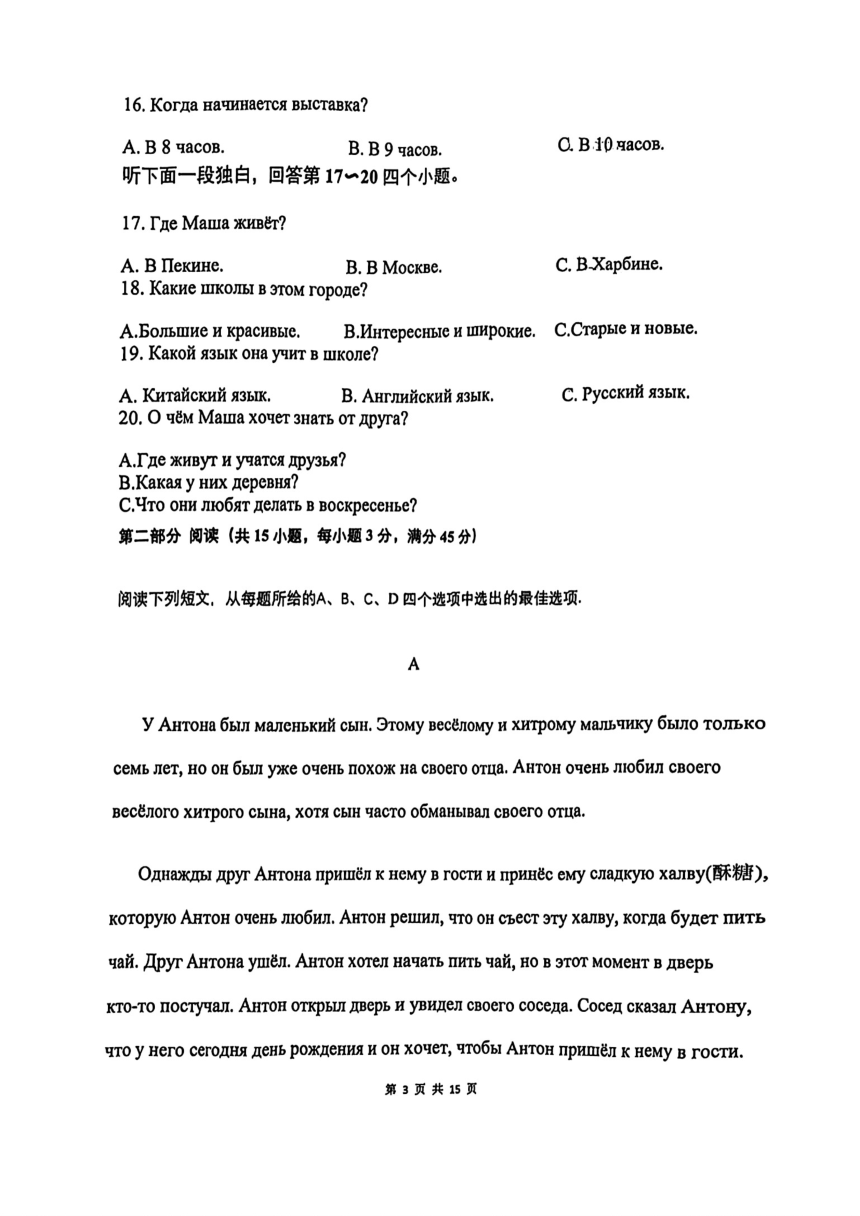 16. Когда начинается выставка?

A. В 8 часов. B. В 9 часов. C. В 10 часов.

听下面一段独白，回答第 17～20 四个小题。

17. Где Маша живёт?

A. В Пекине. B. В Москве. C. В Харбине.

18. Какие школы в этом городе?

A.Большие и красивые. B.Интересные и широкие. C.Старые и новые.

19. Какой язык она учит в школе?

A. Китайский язык. B. Английский язык. C. Русский язык.

20. О чём Маша хочет знать от друга?

A.Где живут и учатся друзья?
B.Какая у них деревня?
C.Что они любят делать в воскресенье?

第二部分 阅读（共 15 小题，每小题 3 分，满分 45 分）

阅读下列短文，从每题所给的A、B、C、D 四个选项中选出的最佳选项.

A

У Антона был маленький сын. Этому весёлому и хитрому мальчику было только семь лет, но он был уже очень похож на своего отца. Антон очень любил своего весёлого хитрого сына, хотя сын часто обманывал своего отца.

Однажды друг Антона пришёл к нему в гости и принёс ему сладкую халву(酥糖), которую Антон очень любил. Антон решил, что он съест эту халву, когда будет пить чай. Друг Антона ушёл. Антон хотел начать пить чай, но в этот момент в дверь кто-то постучал. Антон открыл дверь и увидел своего соседа. Сосед сказал Антону, что у него сегодня день рождения и он хочет, чтобы Антон пришёл к нему в гости.

第 3 页 共 15 页